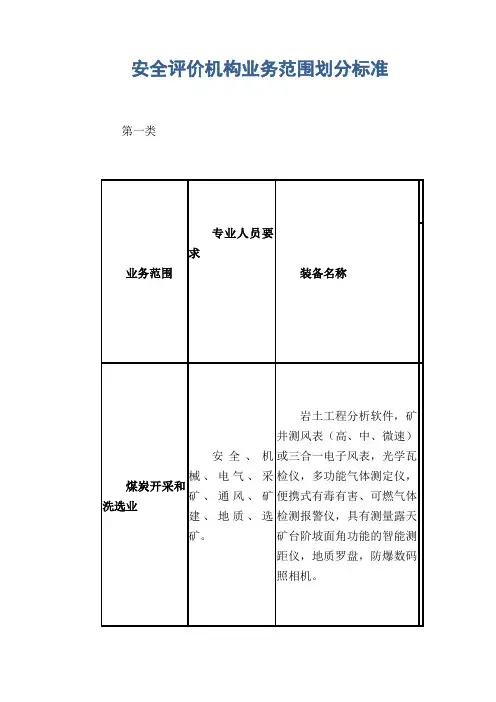 安全评价机构业务范围划分标准

第一类

| 业务范围 | 专业人员要求 | 装备名称 |
|---|---|---|
| 煤炭开采和洗选业 | 安全、机械、电气、采矿、通风、矿建、地质、选矿。 | 岩土工程分析软件，矿井测风表（高、中、微速）或三合一电子风表，光学瓦检仪，多功能气体测定仪，便携式有毒有害、可燃气体检测报警仪，具有测量露天矿台阶坡面角功能的智能测距仪，地质罗盘，防爆数码照相机。 |